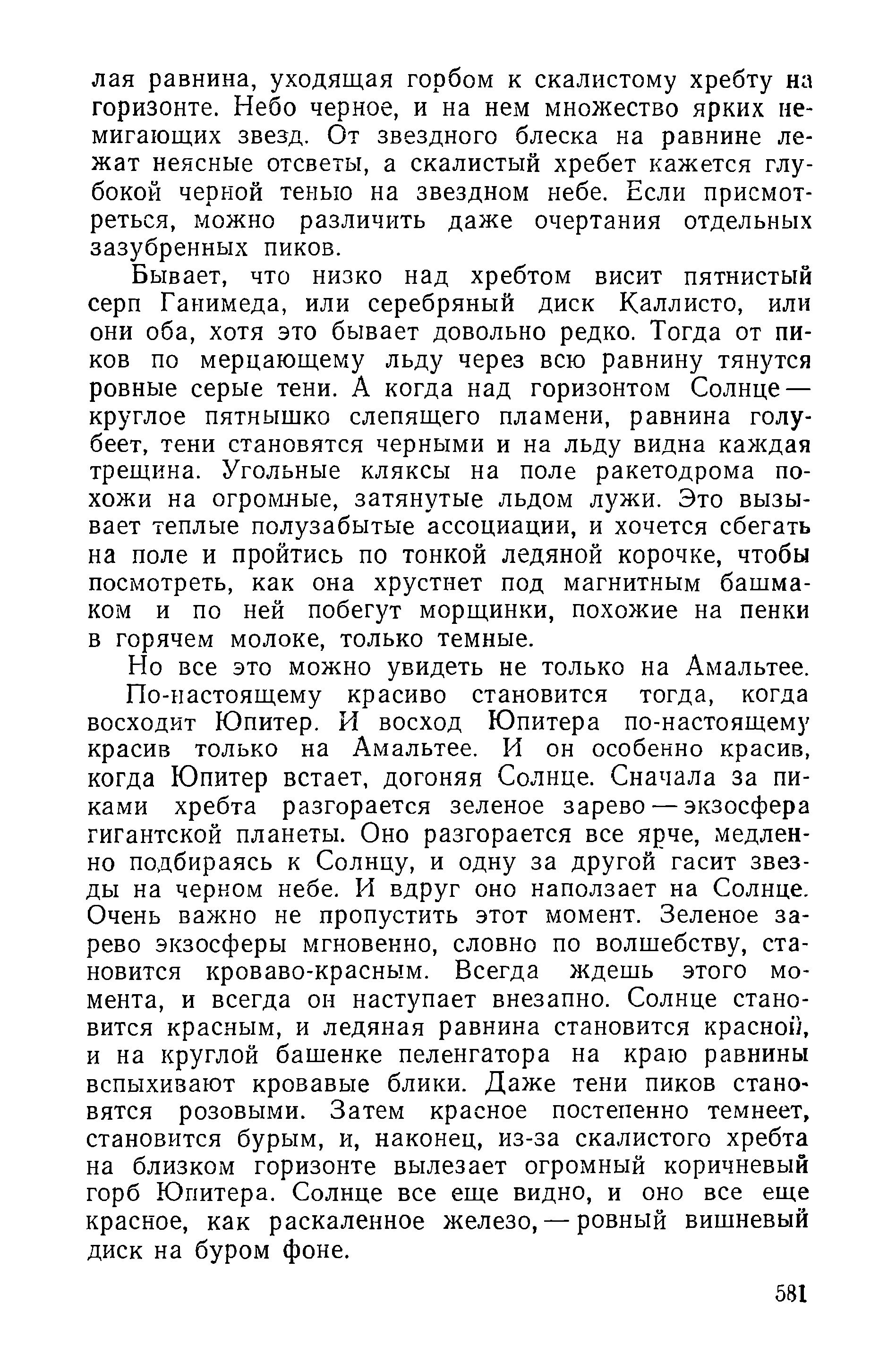 лая равнина, уходящая горбом к скалистому хребту на горизонте. Небо черное, и на нем множество ярких немигающих звезд. От звездного блеска на равнине лежат неясные отсветы, а скалистый хребет кажется глубокой черной тенью на звездном небе. Если присмотреться, можно различить даже очертания отдельных зазубренных пиков.

Бывает, что низко над хребтом висит пятнистый серп Ганимеда, или серебряный диск Каллисто, или они оба, хотя это бывает довольно редко. Тогда от пиков по мерцающему льду через всю равнину тянутся ровные серые тени. А когда над горизонтом Солнце — круглое пятнышко слепящего пламени, равнина голубеет, тени становятся черными и на льду видна каждая трещина. Угольные кляксы на поле ракетодрома похожи на огромные, затянутые льдом лужи. Это вызывает теплые полузабытые ассоциации, и хочется сбегать на поле и пройтись по тонкой ледяной корочке, чтобы посмотреть, как она хрустнет под магнитным башмаком и по ней побегут морщинки, похожие на пенки в горячем молоке, только темные.

Но все это можно увидеть не только на Амальтее.

По-настоящему красиво становится тогда, когда восходит Юпитер. И восход Юпитера по-настоящему красив только на Амальтее. И он особенно красив, когда Юпитер встает, догоняя Солнце. Сначала за пиками хребта разгорается зеленое зарево — экзосфера гигантской планеты. Оно разгорается все ярче, медленно подбираясь к Солнцу, и одну за другой гасит звезды на черном небе. И вдруг оно наползает на Солнце. Очень важно не пропустить этот момент. Зеленое зарево экзосферы мгновенно, словно по волшебству, становится кроваво-красным. Всегда ждешь этого момента, и всегда он наступает внезапно. Солнце становится красным, и ледяная равнина становится красной, и на круглой башенке пеленгатора на краю равнины вспыхивают кровавые блики. Даже тени пиков становятся розовыми. Затем красное постепенно темнеет, становится бурым, и, наконец, из-за скалистого хребта на близком горизонте вылезает огромный коричневый горб Юпитера. Солнце все еще видно, и оно все еще красное, как раскаленное железо, — ровный вишневый диск на буром фоне.

581